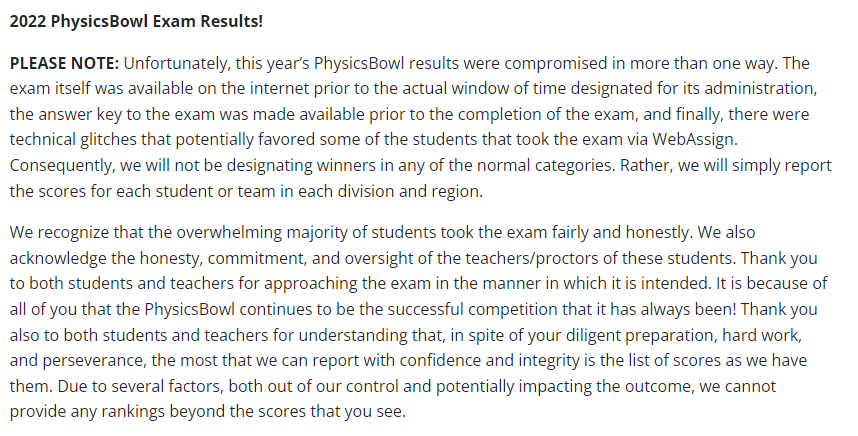 2022 PhysicsBowl Exam Results!

PLEASE NOTE: Unfortunately, this year's PhysicsBowl results were compromised in more than one way. The exam itself was available on the internet prior to the actual window of time designated for its administration, the answer key to the exam was made available prior to the completion of the exam, and finally, there were technical glitches that potentially favored some of the students that took the exam via WebAssign. Consequently, we will not be designating winners in any of the normal categories. Rather, we will simply report the scores for each student or team in each division and region.

We recognize that the overwhelming majority of students took the exam fairly and honestly. We also acknowledge the honesty, commitment, and oversight of the teachers/proctors of these students. Thank you to both students and teachers for approaching the exam in the manner in which it is intended. It is because of all of you that the PhysicsBowl continues to be the successful competition that it has always been! Thank you also to both students and teachers for understanding that, in spite of your diligent preparation, hard work, and perseverance, the most that we can report with confidence and integrity is the list of scores as we have them. Due to several factors, both out of our control and potentially impacting the outcome, we cannot provide any rankings beyond the scores that you see.